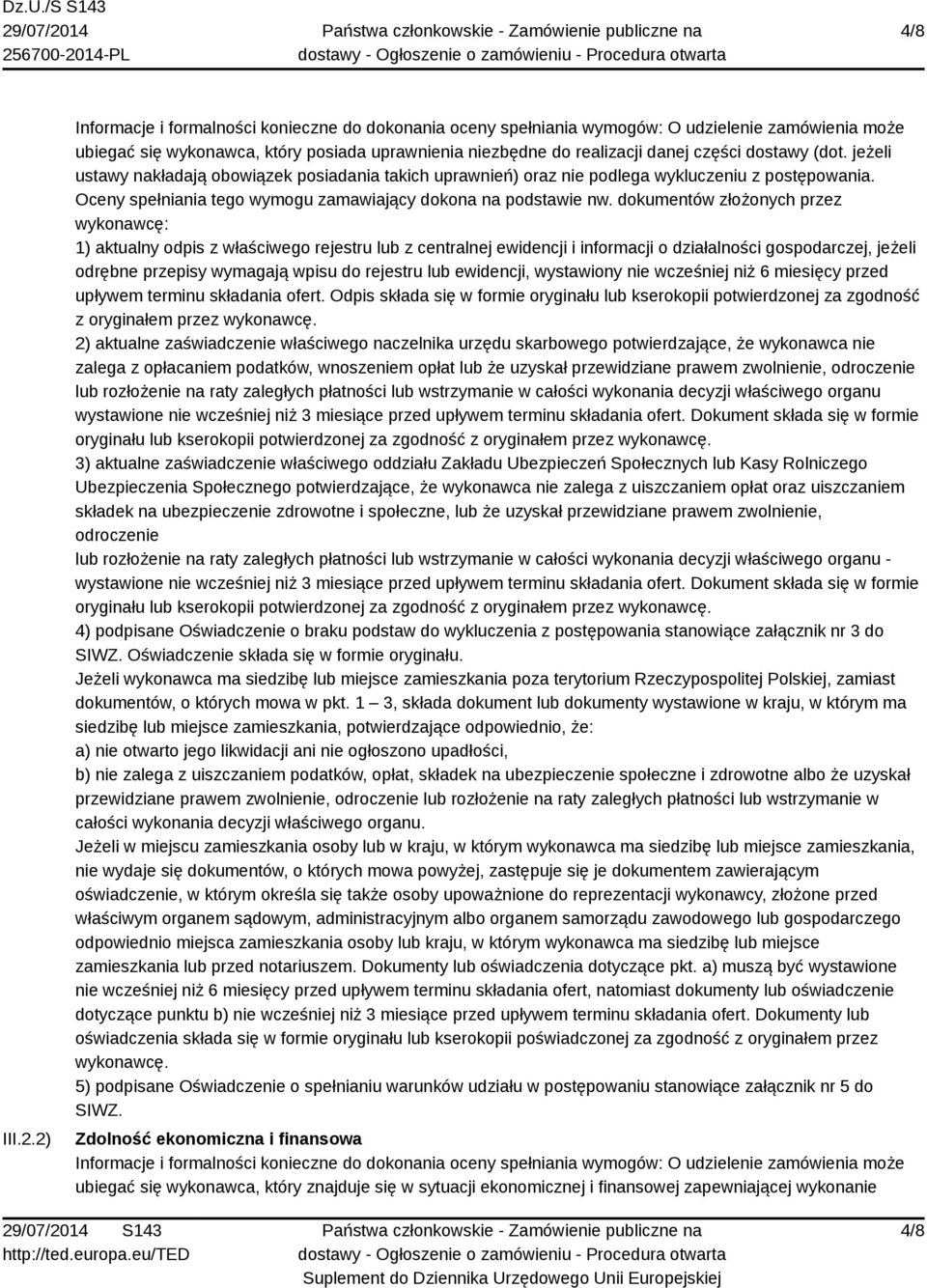 Dz.U./S S143
29/07/2014
256700-2014-PL

Państwa członkowskie - Zamówienie publiczne na dostawy - Ogłoszenie o zamówieniu - Procedura otwarta

4/8

Informacje i formalności konieczne do dokonania oceny spełniania wymogów: O udzielenie zamówienia może ubiegać się wykonawca, który posiada uprawnienia niezbędne do realizacji danej części dostawy (dot. jeżeli ustawy nakładają obowiązek posiadania takich uprawnień) oraz nie podlega wykluczeniu z postępowania. Oceny spełniania tego wymogu zamawiający dokona na podstawie nw. dokumentów złożonych przez wykonawcę:
1) aktualny odpis z właściwego rejestru lub z centralnej ewidencji i informacji o działalności gospodarczej, jeżeli odrębne przepisy wymagają wpisu do rejestru lub ewidencji, wystawiony nie wcześniej niż 6 miesięcy przed upływem terminu składania ofert. Odpis składa się w formie oryginału lub kserokopii potwierdzonej za zgodność z oryginałem przez wykonawcę.
2) aktualne zaświadczenie właściwego naczelnika urzędu skarbowego potwierdzające, że wykonawca nie zalega z opłacaniem podatków, wnoszeniem opłat lub że uzyskał przewidziane prawem zwolnienie, odroczenie lub rozłożenie na raty zaległych płatności lub wstrzymanie w całości wykonania decyzji właściwego organu wystawione nie wcześniej niż 3 miesiące przed upływem terminu składania ofert. Dokument składa się w formie oryginału lub kserokopii potwierdzonej za zgodność z oryginałem przez wykonawcę.
3) aktualne zaświadczenie właściwego oddziału Zakładu Ubezpieczeń Społecznych lub Kasy Rolniczego Ubezpieczenia Społecznego potwierdzające, że wykonawca nie zalega z uiszczaniem opłat oraz uiszczaniem składek na ubezpieczenie zdrowotne i społeczne, lub że uzyskał przewidziane prawem zwolnienie, odroczenie
lub rozłożenie na raty zaległych płatności lub wstrzymanie w całości wykonania decyzji właściwego organu - wystawione nie wcześniej niż 3 miesiące przed upływem terminu składania ofert. Dokument składa się w formie oryginału lub kserokopii potwierdzonej za zgodność z oryginałem przez wykonawcę.
4) podpisane Oświadczenie o braku podstaw do wykluczenia z postępowania stanowiące załącznik nr 3 do SIWZ. Oświadczenie składa się w formie oryginału.
Jeżeli wykonawca ma siedzibę lub miejsce zamieszkania poza terytorium Rzeczypospolitej Polskiej, zamiast dokumentów, o których mowa w pkt. 1 – 3, składa dokument lub dokumenty wystawione w kraju, w którym ma siedzibę lub miejsce zamieszkania, potwierdzające odpowiednio, że:
a) nie otwarto jego likwidacji ani nie ogłoszono upadłości,
b) nie zalega z uiszczaniem podatków, opłat, składek na ubezpieczenie społeczne i zdrowotne albo że uzyskał przewidziane prawem zwolnienie, odroczenie lub rozłożenie na raty zaległych płatności lub wstrzymanie w całości wykonania decyzji właściwego organu.
Jeżeli w miejscu zamieszkania osoby lub w kraju, w którym wykonawca ma siedzibę lub miejsce zamieszkania, nie wydaje się dokumentów, o których mowa powyżej, zastępuje się je dokumentem zawierającym oświadczenie, w którym określa się także osoby upoważnione do reprezentacji wykonawcy, złożone przed właściwym organem sądowym, administracyjnym albo organem samorządu zawodowego lub gospodarczego odpowiednio miejsca zamieszkania osoby lub kraju, w którym wykonawca ma siedzibę lub miejsce zamieszkania lub przed notariuszem. Dokumenty lub oświadczenia dotyczące pkt. a) muszą być wystawione nie wcześniej niż 6 miesięcy przed upływem terminu składania ofert, natomiast dokumenty lub oświadczenie dotyczące punktu b) nie wcześniej niż 3 miesiące przed upływem terminu składania ofert. Dokumenty lub oświadczenia składa się w formie oryginału lub kserokopii poświadczonej za zgodność z oryginałem przez wykonawcę.
5) podpisane Oświadczenie o spełnianiu warunków udziału w postępowaniu stanowiące załącznik nr 5 do SIWZ.

III.2.2) Zdolność ekonomiczna i finansowa
Informacje i formalności konieczne do dokonania oceny spełniania wymogów: O udzielenie zamówienia może ubiegać się wykonawca, który znajduje się w sytuacji ekonomicznej i finansowej zapewniającej wykonanie

29/07/2014 S143
http://ted.europa.eu/TED

Państwa członkowskie - Zamówienie publiczne na dostawy - Ogłoszenie o zamówieniu - Procedura otwarta
Suplement do Dziennika Urzędowego Unii Europejskiej

4/8